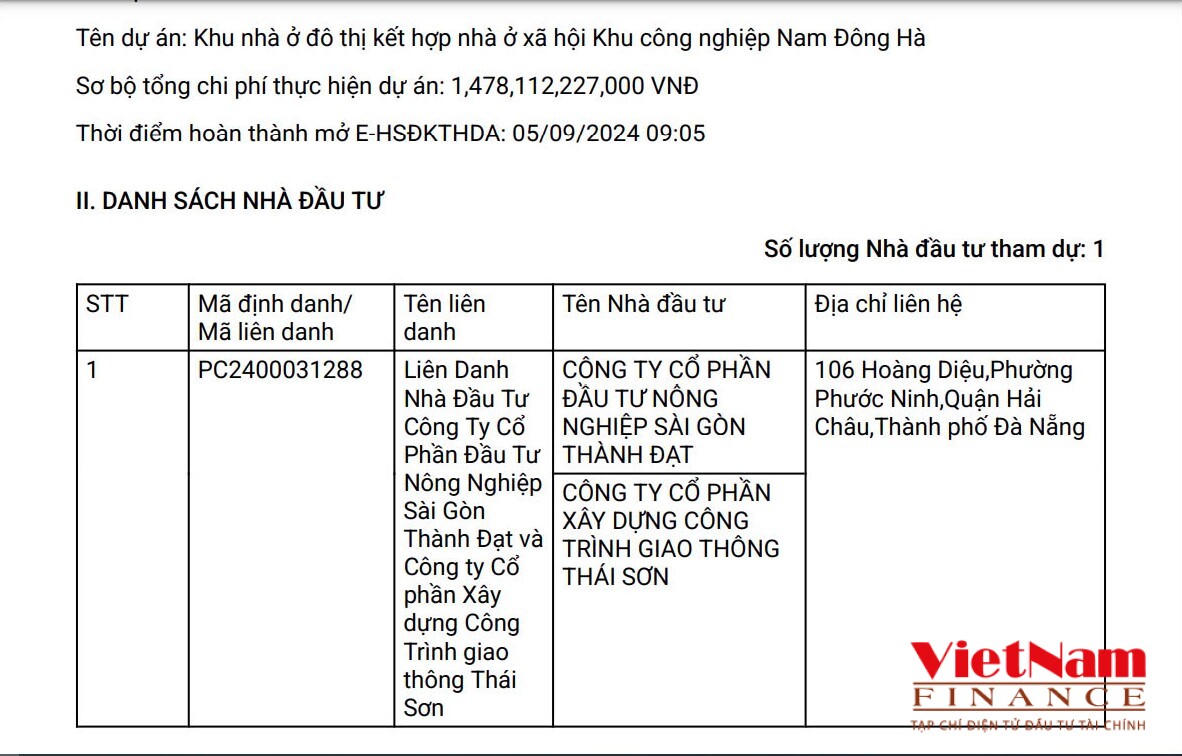 Tên dự án: Khu nhà ở đô thị kết hợp nhà ở xã hội Khu công nghiệp Nam Đông Hà

Sơ bộ tổng chi phí thực hiện dự án: 1,478,112,227,000 VNĐ

Thời điểm hoàn thành mở E-HSĐKTHDA: 05/09/2024 09:05

II. DANH SÁCH NHÀ ĐẦU TƯ

Số lượng Nhà đầu tư tham dự: 1

| STT | Mã định danh/ Mã liên danh | Tên liên danh | Tên Nhà đầu tư | Địa chỉ liên hệ |
|---|---|---|---|---|
| 1 | PC2400031288 | Liên Danh Nhà Đầu Tư Công Ty Cổ Phần Đầu Tư Nông Nghiệp Sài Gòn Thành Đạt và Công ty Cổ phần Xây dựng Công Trình giao thông Thái Sơn | CÔNG TY CỔ PHẦN ĐẦU TƯ NÔNG NGHIỆP SÀI GÒN THÀNH ĐẠT | 106 Hoàng Diệu,Phường Phước Ninh,Quận Hải Châu,Thành phố Đà Nẵng |
| | | | CÔNG TY CỔ PHẦN XÂY DỰNG CÔNG TRÌNH GIAO THÔNG THÁI SƠN | |

VietNam FINANCE
TẠP CHÍ ĐIỆN TỬ ĐẦU TƯ TÀI CHÍNH